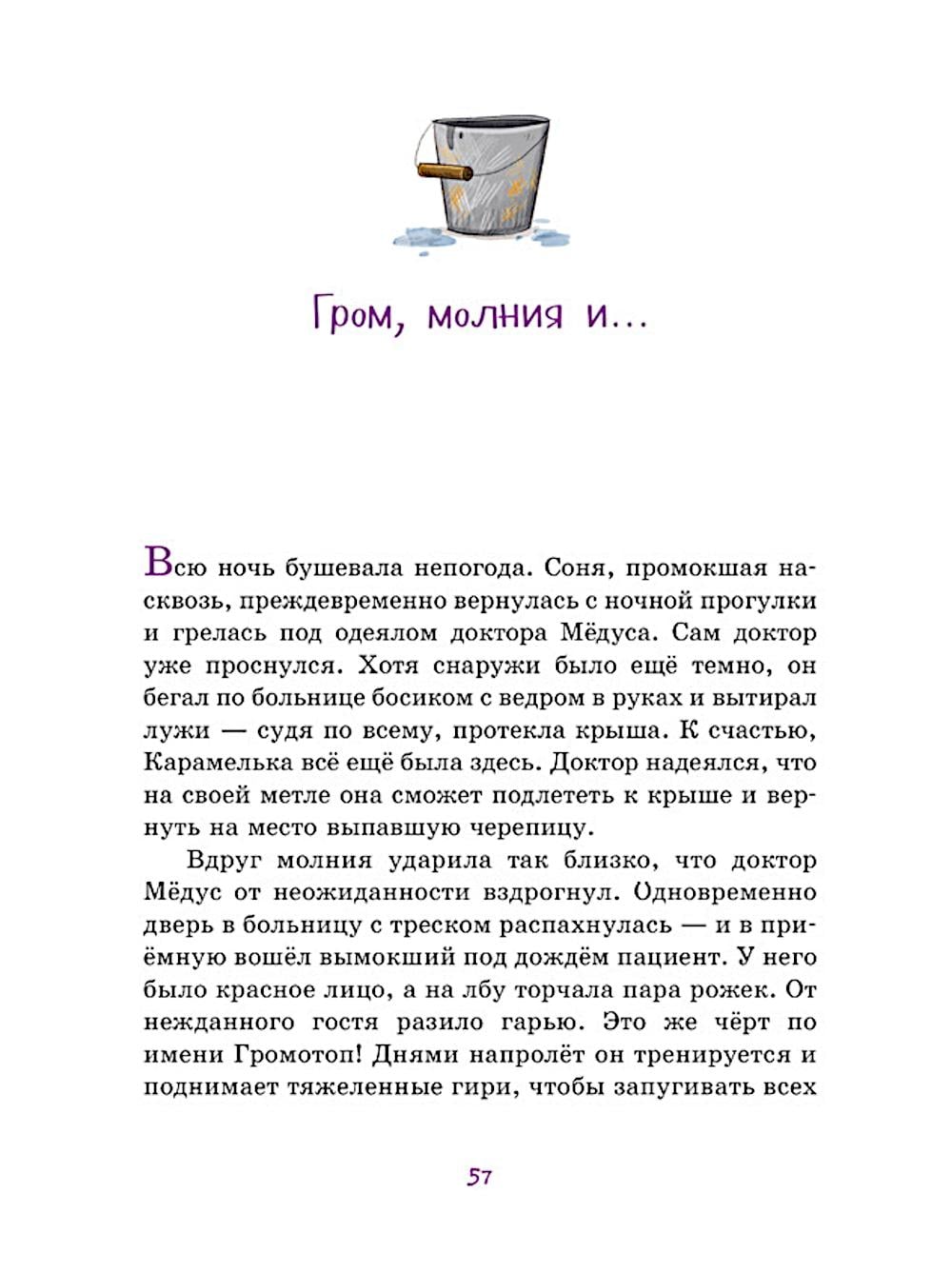 Гром, молния и...

Всю ночь бушевала непогода. Соня, промокшая насквозь, преждевременно вернулась с ночной прогулки и грелась под одеялом доктора Мёдуса. Сам доктор уже проснулся. Хотя снаружи было ещё темно, он бегал по больнице босиком с ведром в руках и вытирал лужи — судя по всему, протекла крыша. К счастью, Карамелька всё ещё была здесь. Доктор надеялся, что на своей метле она сможет подлететь к крыше и вернуть на место выпавшую черепицу.

Вдруг молния ударила так близко, что доктор Мёдус от неожиданности вздрогнул. Одновременно дверь в больницу с треском распахнулась — и в приёмную вошёл вымокший под дождём пациент. У него было красное лицо, а на лбу торчала пара рожек. От нежданного гостя разило гарью. Это же чёрт по имени Громотоп! Днями напролёт он тренируется и поднимает тяжеленные гири, чтобы запугивать всех

57